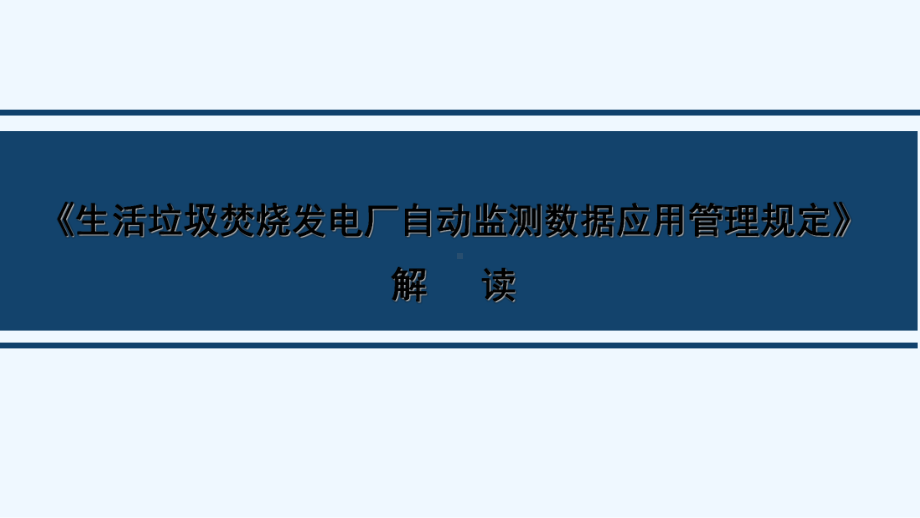 《生活垃圾焚烧发电厂自动监测数据应用管理规定》

解　读